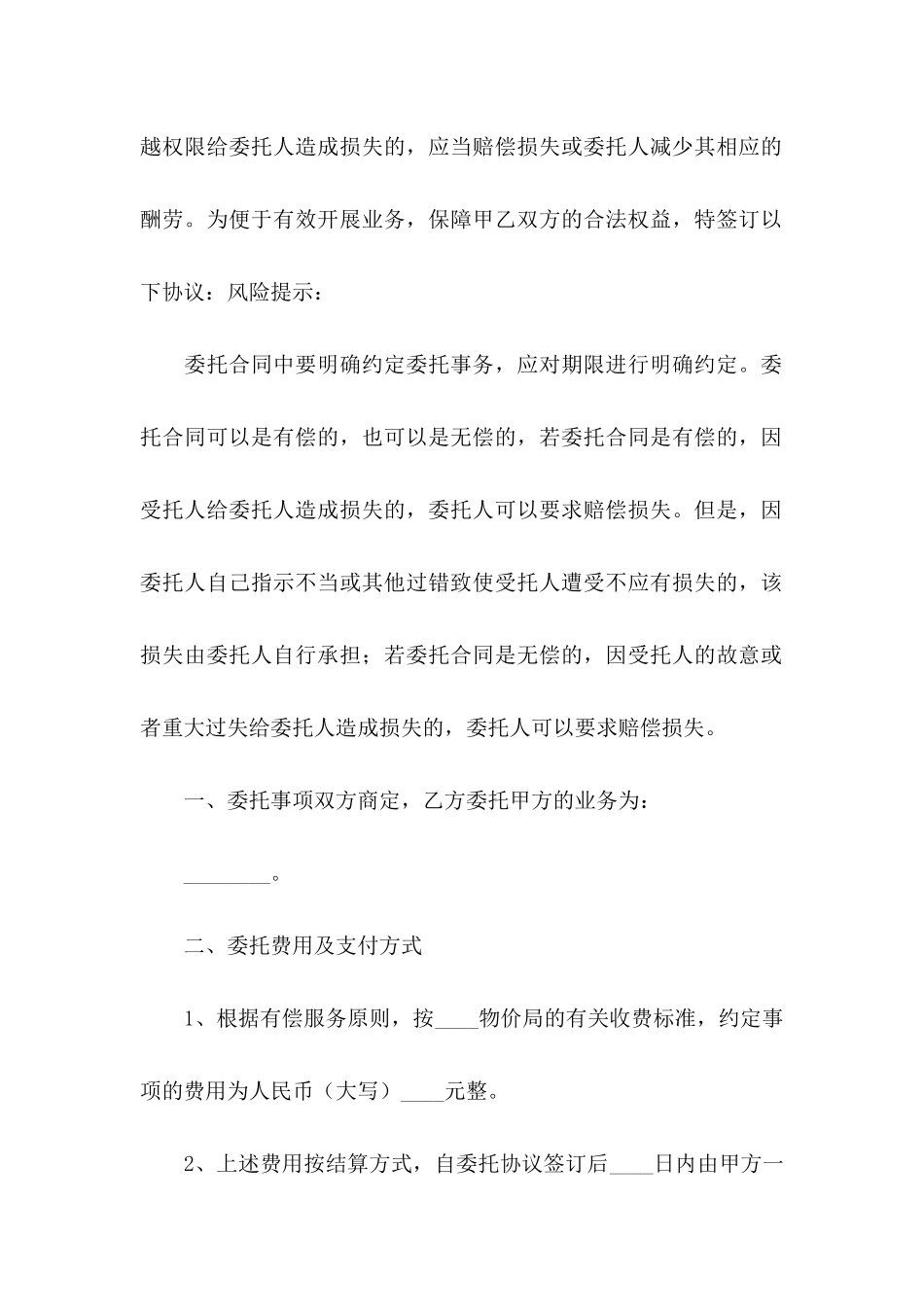 越权限给委托人造成损失的，应当赔偿损失或委托人减少其相应的酬劳。为便于有效开展业务，保障甲乙双方的合法权益，特签订以下协议：风险提示：

委托合同中要明确约定委托事务，应对期限进行明确约定。委托合同可以是有偿的，也可以是无偿的，若委托合同是有偿的，因受托人给委托人造成损失的，委托人可以要求赔偿损失。但是，因委托人自己指示不当或其他过错致使受托人遭受不应有损失的，该损失由委托人自行承担；若委托合同是无偿的，因受托人的故意或者重大过失给委托人造成损失的，委托人可以要求赔偿损失。

一、委托事项双方商定，乙方委托甲方的业务为：

________。

二、委托费用及支付方式

1、根据有偿服务原则，按____物价局的有关收费标准，约定事项的费用为人民币（大写）____元整。

2、上述费用按结算方式，自委托协议签订后____日内由甲方一